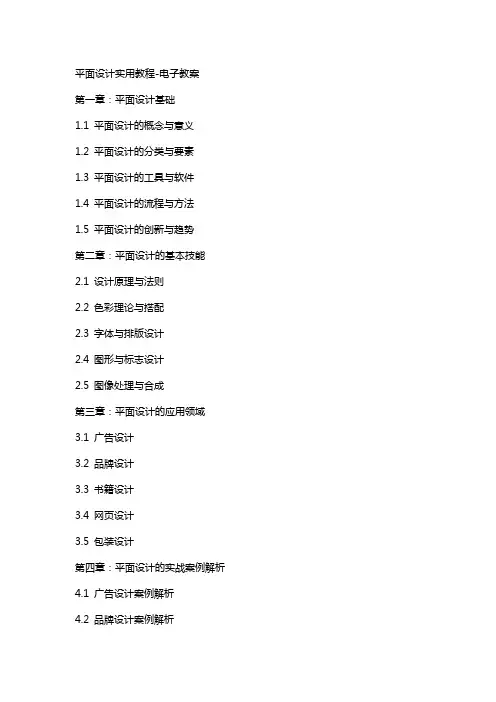 平面设计实用教程-电子教案

第一章：平面设计基础

1.1 平面设计的概念与意义

1.2 平面设计的分类与要素

1.3 平面设计的工具与软件

1.4 平面设计的流程与方法

1.5 平面设计的创新与趋势

第二章：平面设计的基本技能

2.1 设计原理与法则

2.2 色彩理论与搭配

2.3 字体与排版设计

2.4 图形与标志设计

2.5 图像处理与合成

第三章：平面设计的应用领域

3.1 广告设计

3.2 品牌设计

3.3 书籍设计

3.4 网页设计

3.5 包装设计

第四章：平面设计的实战案例解析

4.1 广告设计案例解析

4.2 品牌设计案例解析